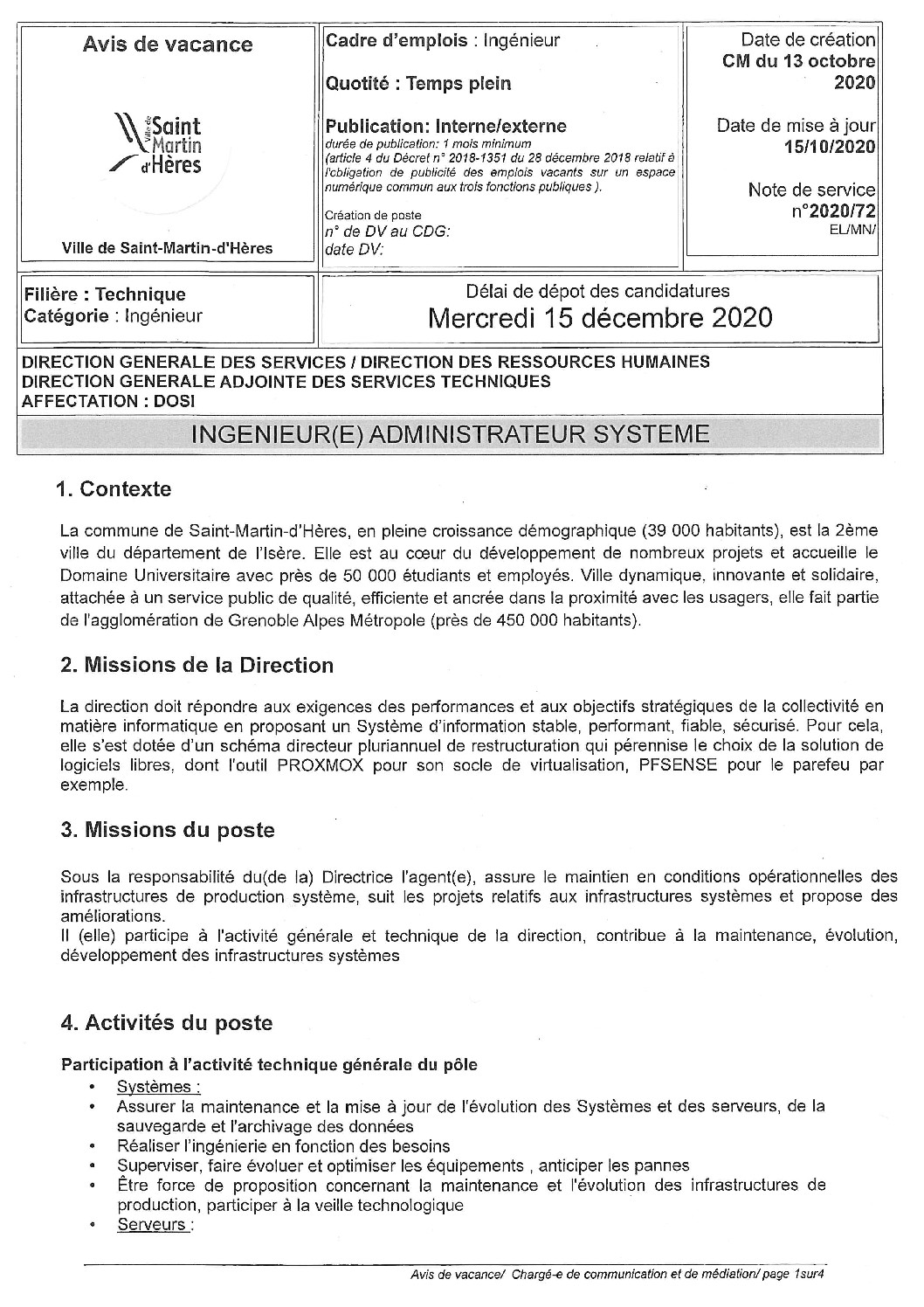 Avis de vacance

Ville de Saint Martin d'Hères

Ville de Saint-Martin-d'Hères

Cadre d'emplois : Ingénieur

Quotité : Temps plein

Publication: Interne/externe
durée de publication: 1 mois minimum
(article 4 du Décret n° 2018-1351 du 28 décembre 2018 relatif à l'obligation de publicité des emplois vacants sur un espace numérique commun aux trois fonctions publiques ).

Création de poste
n° de DV au CDG:
date DV:

Date de création
CM du 13 octobre 2020

Date de mise à jour
15/10/2020

Note de service
n°2020/72
EL/MN/

Filière : Technique
Catégorie : Ingénieur

Délai de dépot des candidatures
Mercredi 15 décembre 2020

DIRECTION GENERALE DES SERVICES / DIRECTION DES RESSOURCES HUMAINES
DIRECTION GENERALE ADJOINTE DES SERVICES TECHNIQUES
AFFECTATION : DOSI

INGENIEUR(E) ADMINISTRATEUR SYSTEME

1. Contexte

La commune de Saint-Martin-d'Hères, en pleine croissance démographique (39 000 habitants), est la 2ème ville du département de l'Isère. Elle est au cœur du développement de nombreux projets et accueille le Domaine Universitaire avec près de 50 000 étudiants et employés. Ville dynamique, innovante et solidaire, attachée à un service public de qualité, efficiente et ancrée dans la proximité avec les usagers, elle fait partie de l'agglomération de Grenoble Alpes Métropole (près de 450 000 habitants).

2. Missions de la Direction

La direction doit répondre aux exigences des performances et aux objectifs stratégiques de la collectivité en matière informatique en proposant un Système d'information stable, performant, fiable, sécurisé. Pour cela, elle s'est dotée d'un schéma directeur pluriannuel de restructuration qui pérennise le choix de la solution de logiciels libres, dont l'outil PROXMOX pour son socle de virtualisation, PFSENSE pour le parefeu par exemple.

3. Missions du poste

Sous la responsabilité du(de la) Directrice l'agent(e), assure le maintien en conditions opérationnelles des infrastructures de production système, suit les projets relatifs aux infrastructures systèmes et propose des améliorations.
Il (elle) participe à l'activité générale et technique de la direction, contribue à la maintenance, évolution, développement des infrastructures systèmes

4. Activités du poste

Participation à l'activité technique générale du pôle
• Systèmes :
• Assurer la maintenance et la mise à jour de l'évolution des Systèmes et des serveurs, de la sauvegarde et l'archivage des données
• Réaliser l'ingénierie en fonction des besoins
• Superviser, faire évoluer et optimiser les équipements , anticiper les pannes
• Être force de proposition concernant la maintenance et l'évolution des infrastructures de production, participer à la veille technologique
• Serveurs :

Avis de vacance/ Chargé-e de communication et de médiation/ page 1sur4